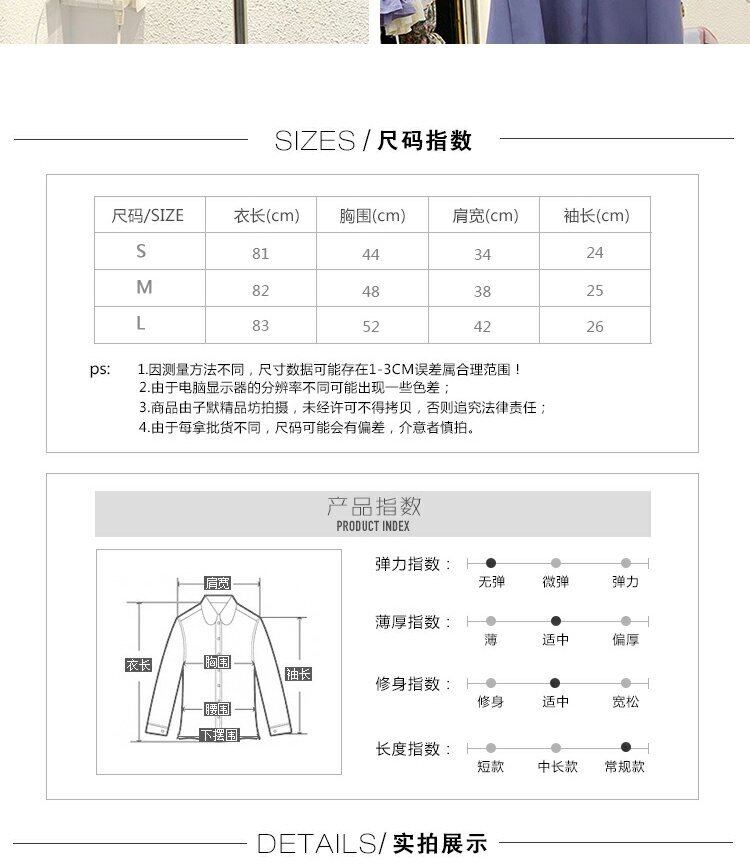 SIZES / 尺码指数

| 尺码/SIZE | 衣长(cm) | 胸围(cm) | 肩宽(cm) | 袖长(cm) |
|---|---|---|---|---|
| S | 81 | 44 | 34 | 24 |
| M | 82 | 48 | 38 | 25 |
| L | 83 | 52 | 42 | 26 |

ps: 1.因测量方法不同，尺寸数据可能存在1-3CM误差属合理范围！
2.由于电脑显示器的分辨率不同可能出现一些色差；
3.商品由子默精品坊拍摄，未经许可不得拷贝，否则追究法律责任；
4.由于每拿批货不同，尺码可能会有偏差，介意者慎拍。

产品指数
PRODUCT INDEX

肩宽
衣长
胸围
袖长
腰围
下摆围

弹力指数： 无弹 微弹 弹力
薄厚指数： 薄 适中 偏厚
修身指数： 修身 适中 宽松
长度指数： 短款 中长款 常规款

DETAILS/ 实拍展示